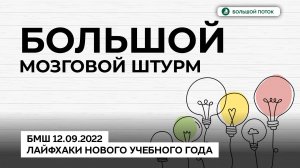 БОЛЬШОЙ ПОТОК

БОЛЬШОЙ
МОЗГОВОЙ ШТУРМ

БМШ 12.09.2022
ЛАЙФХАКИ НОВОГО УЧЕБНОГО ГОДА